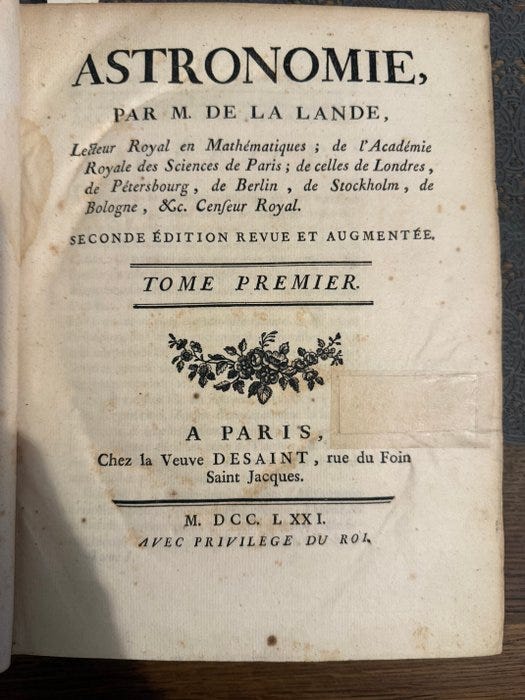 ASTRONOMIE,

PAR M. DE LA LANDE,

Lecteur Royal en Mathématiques ; de l'Académie Royale des Sciences de Paris ; de celles de Londres, de Pétersbourg, de Berlin, de Stockholm, de Bologne, &c. Censeur Royal.

SECONDE ÉDITION REVUE ET AUGMENTÉE.

TOME PREMIER.

A PARIS,
Chez la Veuve DESAINT, rue du Foin Saint Jacques.

M. DCC. LXXI.
AVEC PRIVILEGE DU ROI.